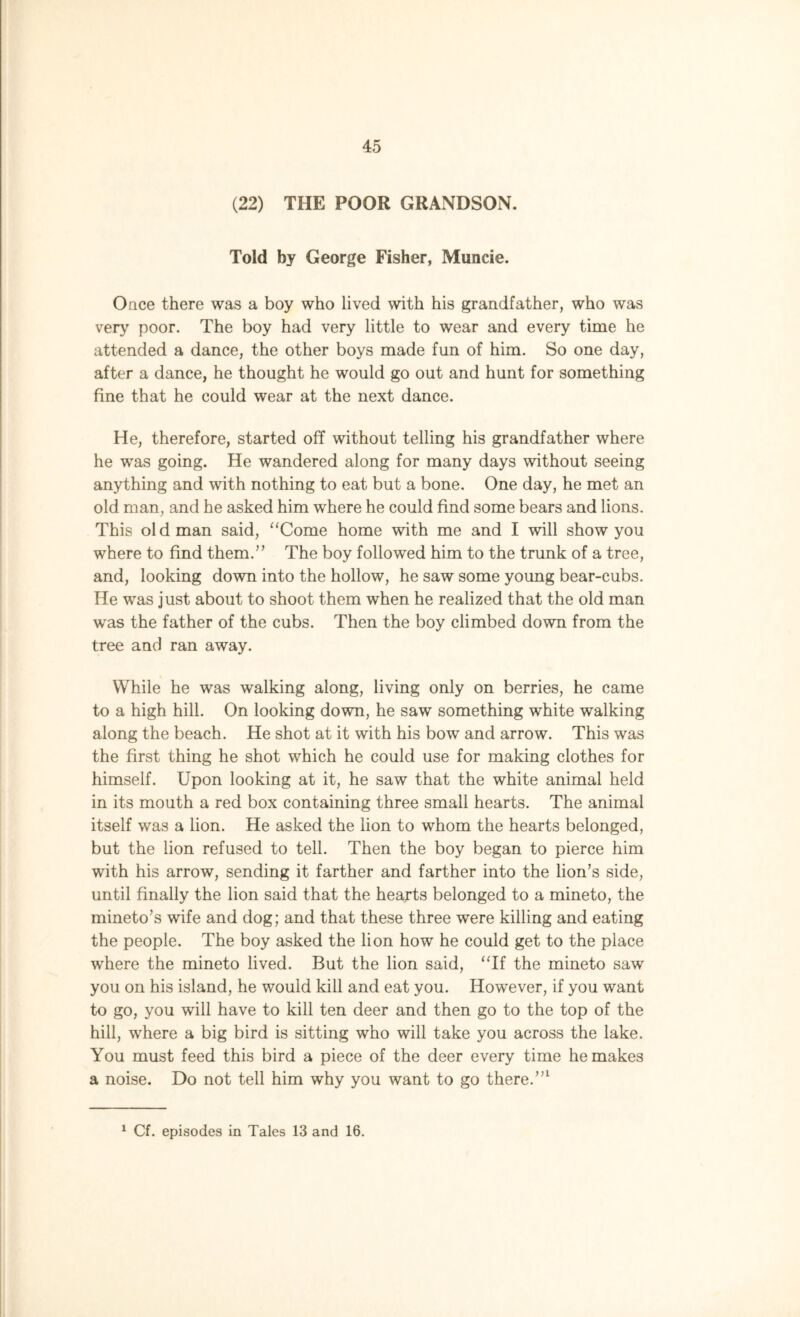 45

(22) THE POOR GRANDSON.

Told by George Fisher, Muncie.

Once there was a boy who lived with his grandfather, who was very poor. The boy had very little to wear and every time he attended a dance, the other boys made fun of him. So one day, after a dance, he thought he would go out and hunt for something fine that he could wear at the next dance.

He, therefore, started off without telling his grandfather where he was going. He wandered along for many days without seeing anything and with nothing to eat but a bone. One day, he met an old man, and he asked him where he could find some bears and lions. This old man said, "Come home with me and I will show you where to find them." The boy followed him to the trunk of a tree, and, looking down into the hollow, he saw some young bear-cubs. He was just about to shoot them when he realized that the old man was the father of the cubs. Then the boy climbed down from the tree and ran away.

While he was walking along, living only on berries, he came to a high hill. On looking down, he saw something white walking along the beach. He shot at it with his bow and arrow. This was the first thing he shot which he could use for making clothes for himself. Upon looking at it, he saw that the white animal held in its mouth a red box containing three small hearts. The animal itself was a lion. He asked the lion to whom the hearts belonged, but the lion refused to tell. Then the boy began to pierce him with his arrow, sending it farther and farther into the lion's side, until finally the lion said that the hearts belonged to a mineto, the mineto's wife and dog; and that these three were killing and eating the people. The boy asked the lion how he could get to the place where the mineto lived. But the lion said, "If the mineto saw you on his island, he would kill and eat you. However, if you want to go, you will have to kill ten deer and then go to the top of the hill, where a big bird is sitting who will take you across the lake. You must feed this bird a piece of the deer every time he makes a noise. Do not tell him why you want to go there."$^1$

$^1$ Cf. episodes in Tales 13 and 16.